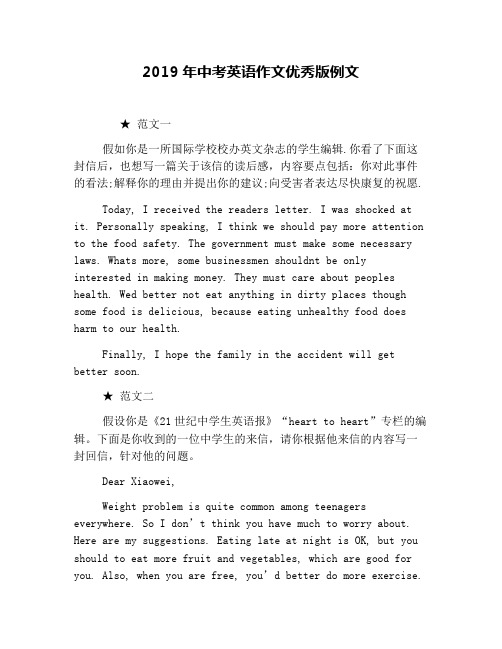 2019 年中考英语作文优秀版例文

★ 范文一

假如你是一所国际学校校办英文杂志的学生编辑.你看了下面这封信后，也想写一篇关于该信的读后感，内容要点包括：你对此事件的看法;解释你的理由并提出你的建议;向受害者表达尽快康复的祝愿.

Today, I received the readers letter. I was shocked at it. Personally speaking, I think we should pay more attention to the food safety. The government must make some necessary laws. Whats more, some businessmen shouldnt be only interested in making money. They must care about peoples health. Wed better not eat anything in dirty places though some food is delicious, because eating unhealthy food does harm to our health.

Finally, I hope the family in the accident will get better soon.

★ 范文二

假设你是《21 世纪中学生英语报》“heart to heart”专栏的编辑。下面是你收到的一位中学生的来信，请你根据他来信的内容写一封回信，针对他的问题。

Dear Xiaowei,

Weight problem is quite common among teenagers everywhere. So I don’t think you have much to worry about. Here are my suggestions. Eating late at night is OK, but you should to eat more fruit and vegetables, which are good for you. Also, when you are free, you’d better do more exercise.